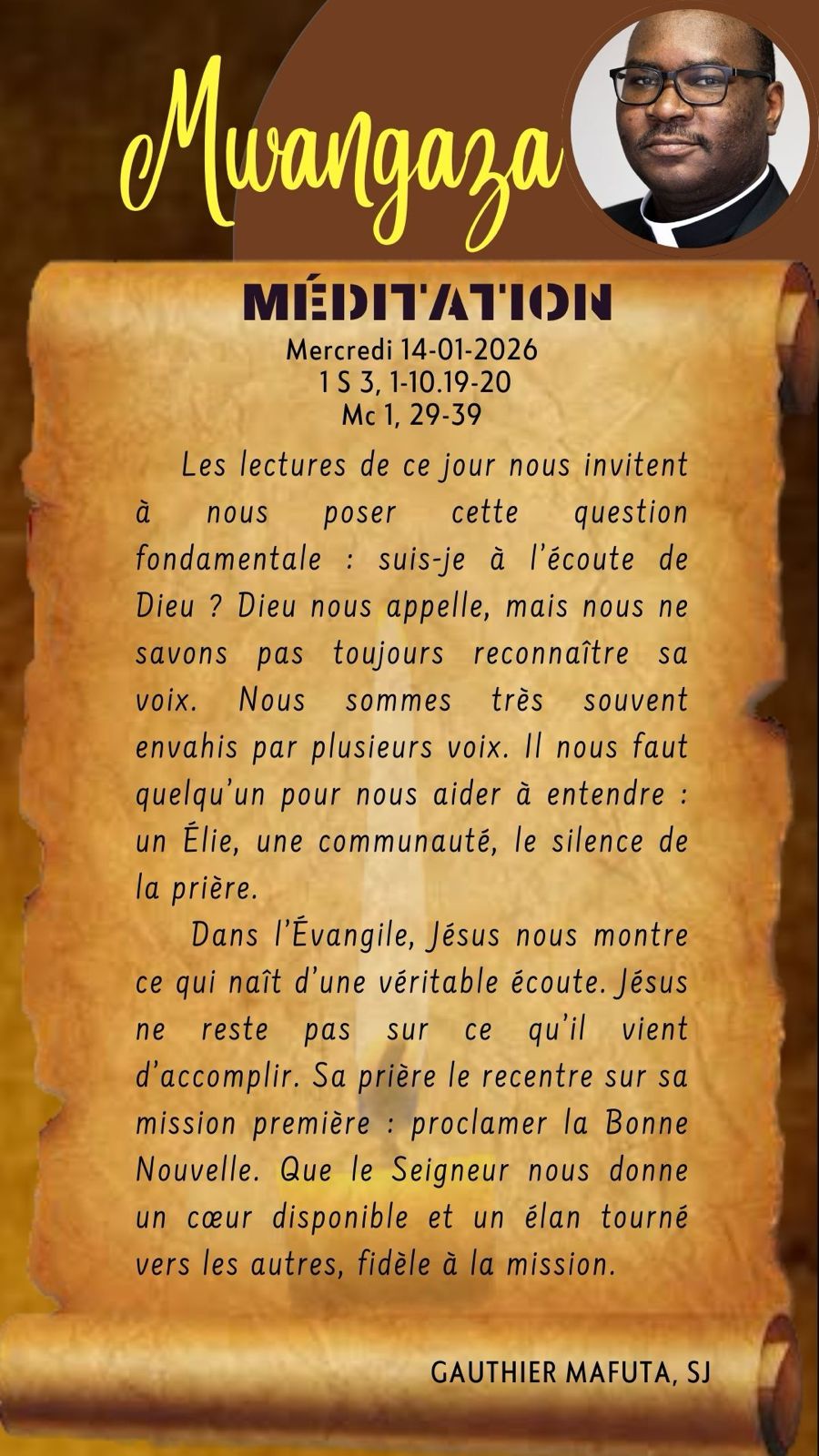 Mwangaza

MÉDITATION

Mercredi 14-01-2026
1 S 3, 1-10.19-20
Mc 1, 29-39

Les lectures de ce jour nous invitent à nous poser cette question fondamentale : suis-je à l'écoute de Dieu ? Dieu nous appelle, mais nous ne savons pas toujours reconnaître sa voix. Nous sommes très souvent envahis par plusieurs voix. Il nous faut quelqu'un pour nous aider à entendre : un Élie, une communauté, le silence de la prière.

Dans l'Évangile, Jésus nous montre ce qui naît d'une véritable écoute. Jésus ne reste pas sur ce qu'il vient d'accomplir. Sa prière le recentre sur sa mission première : proclamer la Bonne Nouvelle. Que le Seigneur nous donne un cœur disponible et un élan tourné vers les autres, fidèle à la mission.

GAUTHIER MAFUTA, SJ